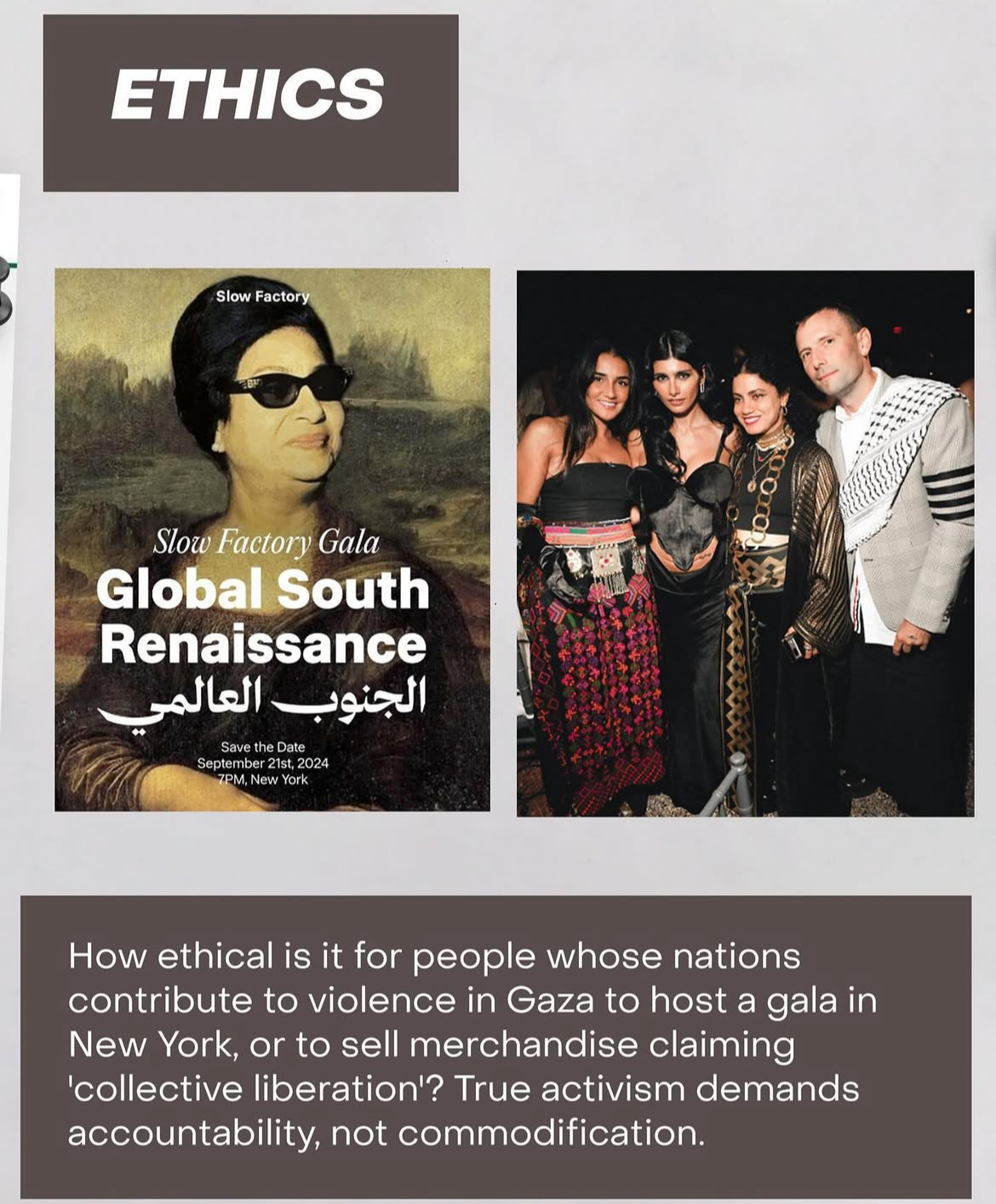 ETHICS

Slow Factory

Slow Factory Gala
Global South Renaissance
الجنوب العالمي

Save the Date
September 21st, 2024
7PM, New York

How ethical is it for people whose nations contribute to violence in Gaza to host a gala in New York, or to sell merchandise claiming 'collective liberation'? True activism demands accountability, not commodification.